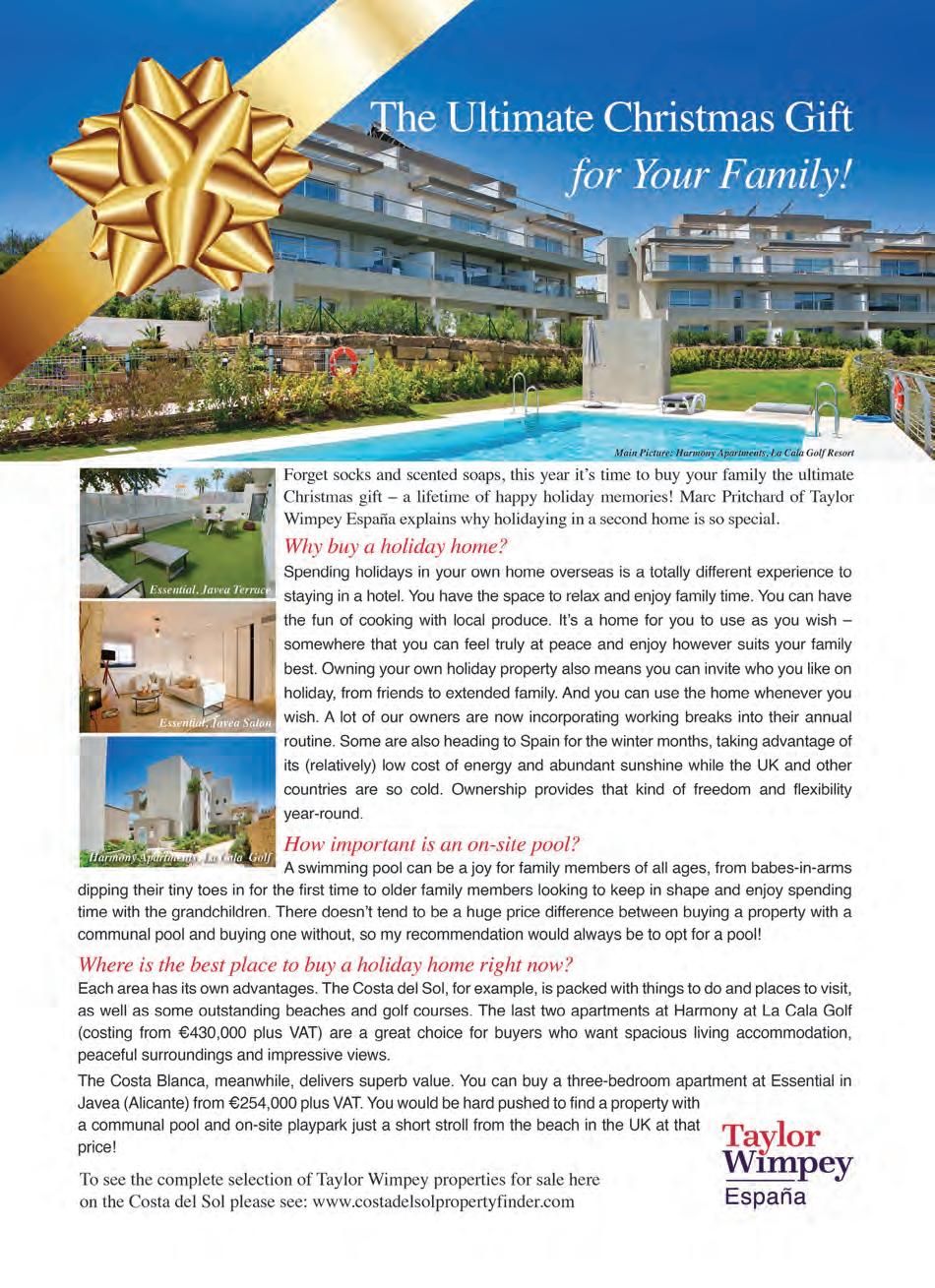 The Ultimate Christmas Gift
for Your Family!

Main Picture: Harmony Apartments, La Cala Golf Resort

Essential, Javea Terrace

Essential, Javea Salon

Harmony Apartments, La Cala Golf

Forget socks and scented soaps, this year it's time to buy your family the ultimate Christmas gift – a lifetime of happy holiday memories! Marc Pritchard of Taylor Wimpey España explains why holidaying in a second home is so special.

Why buy a holiday home?

Spending holidays in your own home overseas is a totally different experience to staying in a hotel. You have the space to relax and enjoy family time. You can have the fun of cooking with local produce. It's a home for you to use as you wish – somewhere that you can feel truly at peace and enjoy however suits your family best. Owning your own holiday property also means you can invite who you like on holiday, from friends to extended family. And you can use the home whenever you wish. A lot of our owners are now incorporating working breaks into their annual routine. Some are also heading to Spain for the winter months, taking advantage of its (relatively) low cost of energy and abundant sunshine while the UK and other countries are so cold. Ownership provides that kind of freedom and flexibility year-round.

How important is an on-site pool?

A swimming pool can be a joy for family members of all ages, from babes-in-arms dipping their tiny toes in for the first time to older family members looking to keep in shape and enjoy spending time with the grandchildren. There doesn't tend to be a huge price difference between buying a property with a communal pool and buying one without, so my recommendation would always be to opt for a pool!

Where is the best place to buy a holiday home right now?

Each area has its own advantages. The Costa del Sol, for example, is packed with things to do and places to visit, as well as some outstanding beaches and golf courses. The last two apartments at Harmony at La Cala Golf (costing from €430,000 plus VAT) are a great choice for buyers who want spacious living accommodation, peaceful surroundings and impressive views.

The Costa Blanca, meanwhile, delivers superb value. You can buy a three-bedroom apartment at Essential in Javea (Alicante) from €254,000 plus VAT. You would be hard pushed to find a property with a communal pool and on-site playpark just a short stroll from the beach in the UK at that price!

To see the complete selection of Taylor Wimpey properties for sale here on the Costa del Sol please see: www.costadelsolpropertyfinder.com

Taylor Wimpey España